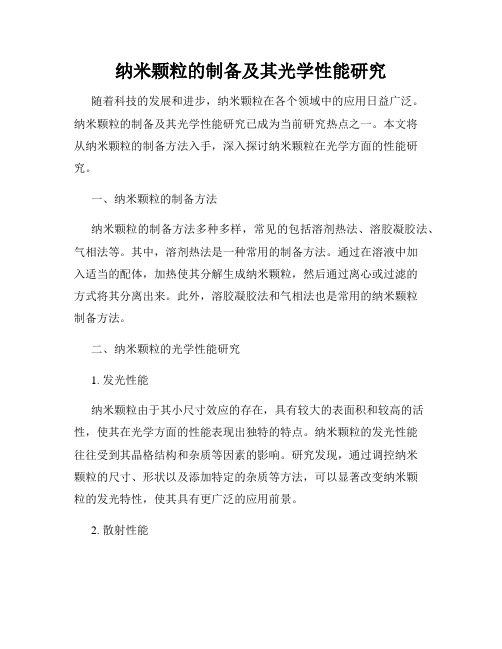 纳米颗粒的制备及其光学性能研究

随着科技的发展和进步，纳米颗粒在各个领域中的应用日益广泛。纳米颗粒的制备及其光学性能研究已成为当前研究热点之一。本文将从纳米颗粒的制备方法入手，深入探讨纳米颗粒在光学方面的性能研究。

一、纳米颗粒的制备方法

纳米颗粒的制备方法多种多样，常见的包括溶剂热法、溶胶凝胶法、气相法等。其中，溶剂热法是一种常用的制备方法。通过在溶液中加入适当的配体，加热使其分解生成纳米颗粒，然后通过离心或过滤的方式将其分离出来。此外，溶胶凝胶法和气相法也是常用的纳米颗粒制备方法。

二、纳米颗粒的光学性能研究

1. 发光性能

纳米颗粒由于其小尺寸效应的存在，具有较大的表面积和较高的活性，使其在光学方面的性能表现出独特的特点。纳米颗粒的发光性能往往受到其晶格结构和杂质等因素的影响。研究发现，通过调控纳米颗粒的尺寸、形状以及添加特定的杂质等方法，可以显著改变纳米颗粒的发光特性，使其具有更广泛的应用前景。

2. 散射性能